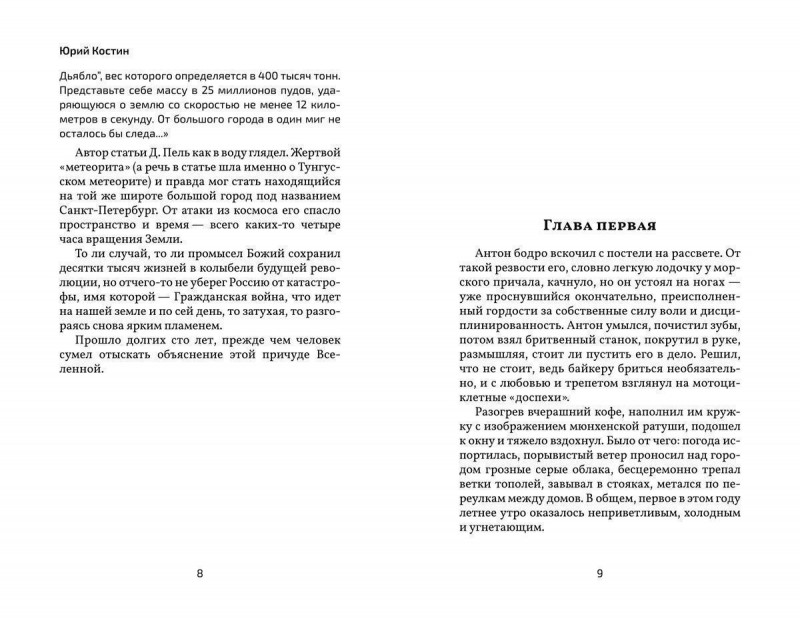 Юрий Костин

Дьябло", вес которого определяется в 400 тысяч тонн. Представьте себе массу в 25 миллионов пудов, ударяющуюся о землю со скоростью не менее 12 километров в секунду. От большого города в один миг не осталось бы следа...»

Автор статьи Д. Пель как в воду глядел. Жертвой «метеорита» (а речь в статье шла именно о Тунгусском метеорите) и правда мог стать находящийся на той же широте большой город под названием Санкт-Петербург. От атаки из космоса его спасло пространство и время — всего каких-то четыре часа вращения Земли.

То ли случай, то ли промысел Божий сохранил десятки тысяч жизней в колыбели будущей революции, но отчего-то не уберег Россию от катастрофы, имя которой — Гражданская война, что идет на нашей земле и по сей день, то затухая, то разгораясь снова ярким пламенем.

Прошло долгих сто лет, прежде чем человек сумел отыскать объяснение этой причуде Вселенной.

8

Глава первая

Антон бодро вскочил с постели на рассвете. От такой резвости его, словно легкую лодочку у морского причала, качнуло, но он устоял на ногах — уже проснувшийся окончательно, преисполненный гордости за собственные силу воли и дисциплинированность. Антон умылся, почистил зубы, потом взял бритвенный станок, покрутил в руке, размышляя, стоит ли пустить его в дело. Решил, что не стоит, ведь байкеру бриться необязательно, и с любовью и трепетом взглянул на мотоциклетные «доспехи».

Разогрев вчерашний кофе, наполнил им кружку с изображением мюнхенской ратуши, подошел к окну и тяжело вздохнул. Было от чего: погода испортилась, порывистый ветер проносил над городом грозные серые облака, бесцеремонно трепал ветки тополей, завывал в стояках, метался по переулкам между домов. В общем, первое в этом году летнее утро оказалось неприветливым, холодным и угнетающим.

9